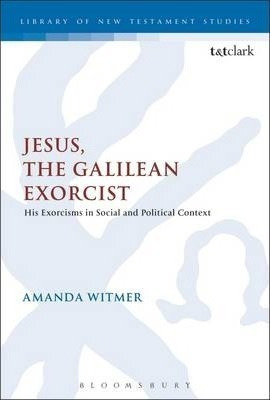 LIBRARY OF NEW TESTAMENT STUDIES

t&tclark

JESUS, THE GALILEAN EXORCIST

His Exorcisms in Social and Political Context

AMANDA WITMER

BLOOMSBURY